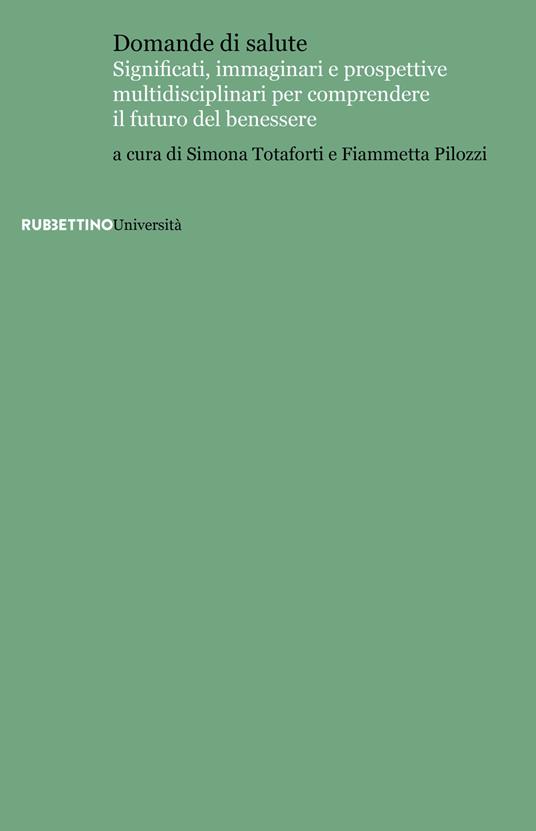 Domande di salute
Significati, immaginari e prospettive multidisciplinari per comprendere il futuro del benessere

a cura di Simona Totaforti e Fiammetta Pilozzi

RUBBETTINOUniversità